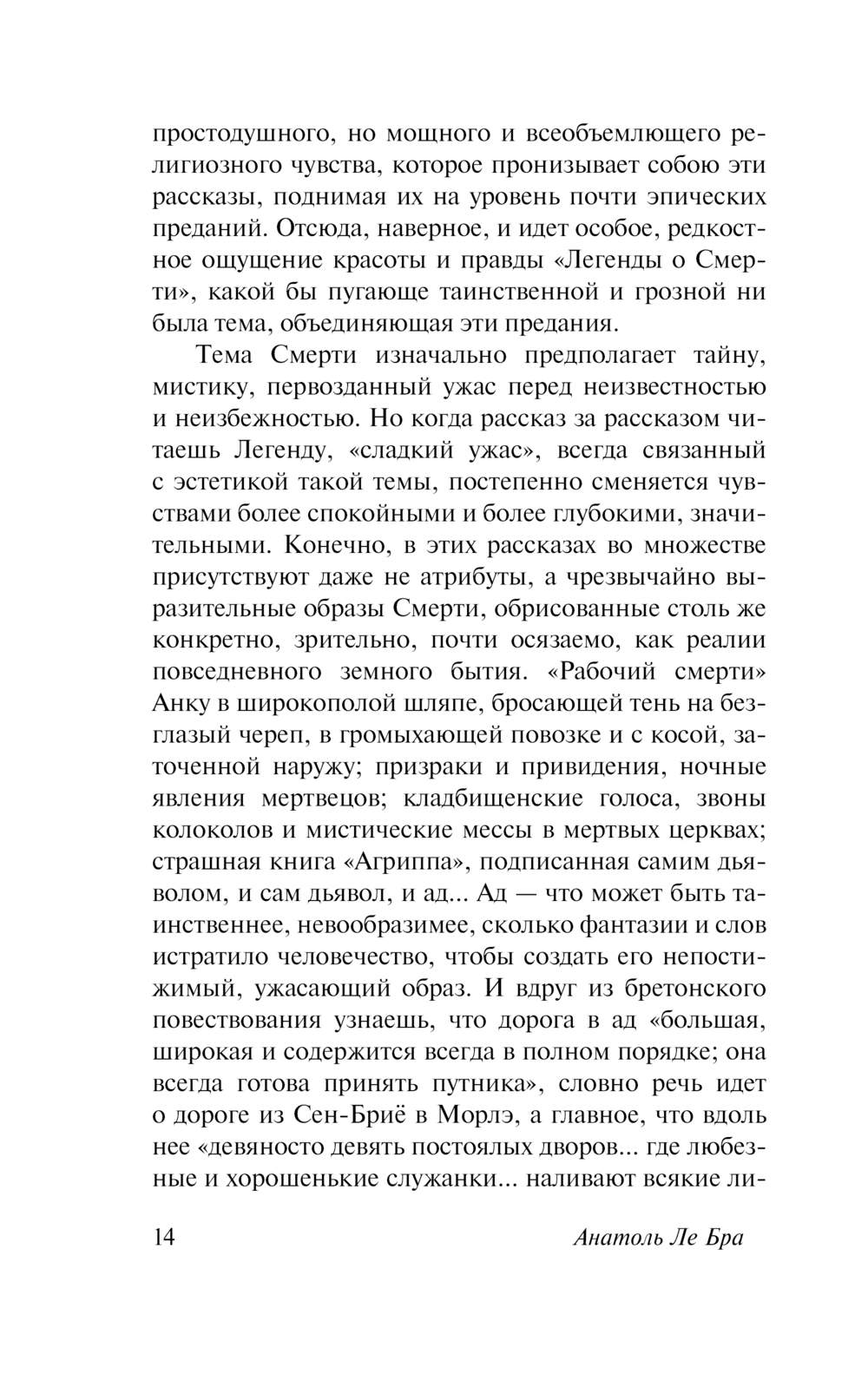 простодушного, но мощного и всеобъемлющего религиозного чувства, которое пронизывает собою эти рассказы, поднимая их на уровень почти эпических преданий. Отсюда, наверное, и идет особое, редкостное ощущение красоты и правды «Легенды о Смерти», какой бы пугающе таинственной и грозной ни была тема, объединяющая эти предания.

Тема Смерти изначально предполагает тайну, мистику, первозданный ужас перед неизвестностью и неизбежностью. Но когда рассказ за рассказом читаешь Легенду, «сладкий ужас», всегда связанный с эстетикой такой темы, постепенно сменяется чувствами более спокойными и более глубокими, значительными. Конечно, в этих рассказах во множестве присутствуют даже не атрибуты, а чрезвычайно выразительные образы Смерти, обрисованные столь же конкретно, зрительно, почти осязаемо, как реалии повседневного земного бытия. «Рабочий смерти» Анку в широкополой шляпе, бросающей тень на безглазый череп, в громыхающей повозке и с косой, заточенной наружу; призраки и привидения, ночные явления мертвецов; кладбищенские голоса, звоны колоколов и мистические мессы в мертвых церквах; страшная книга «Агриппа», подписанная самим дьяволом, и сам дьявол, и ад... Ад — что может быть таинственнее, невообразимее, сколько фантазии и слов истратило человечество, чтобы создать его непостижимый, ужасающий образ. И вдруг из бретонского повествования узнаешь, что дорога в ад «большая, широкая и содержится всегда в полном порядке; она всегда готова принять путника», словно речь идет о дороге из Сен-Бриё в Морлэ, а главное, что вдоль нее «девяносто девять постоялых дворов... где любезные и хорошенькие служанки... наливают всякие ли-

14 Анатоль Ле Бра